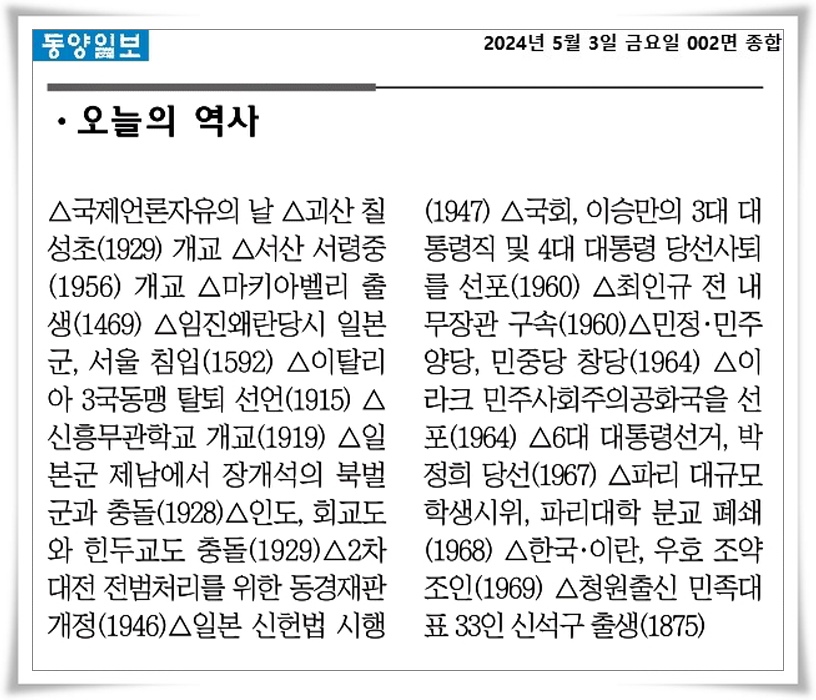 동양일보

2024년 5월 3일 금요일 002면 종합

· 오늘의 역사

△국제언론자유의 날 △괴산 칠성초(1929) 개교 △서산 서령중(1956) 개교 △마키아벨리 출생(1469) △임진왜란당시 일본군, 서울 침입(1592) △이탈리아 3국동맹 탈퇴 선언(1915) △신흥무관학교 개교(1919) △일본군 제남에서 장개석의 북벌군과 충돌(1928)△인도, 회교도와 힌두교도 충돌(1929)△2차대전 전범처리를 위한 동경재판 개정(1946)△일본 신헌법 시행(1947) △국회, 이승만의 3대 대통령직 및 4대 대통령 당선사퇴를 선포(1960) △최인규 전 내무장관 구속(1960)△민정·민주양당, 민중당 창당(1964) △이라크 민주사회주의공화국을 선포(1964) △6대 대통령선거, 박정희 당선(1967) △파리 대규모 학생시위, 파리대학 분교 폐쇄(1968) △한국·이란, 우호 조약 조인(1969) △청원출신 민족대표 33인 신석구 출생(1875)